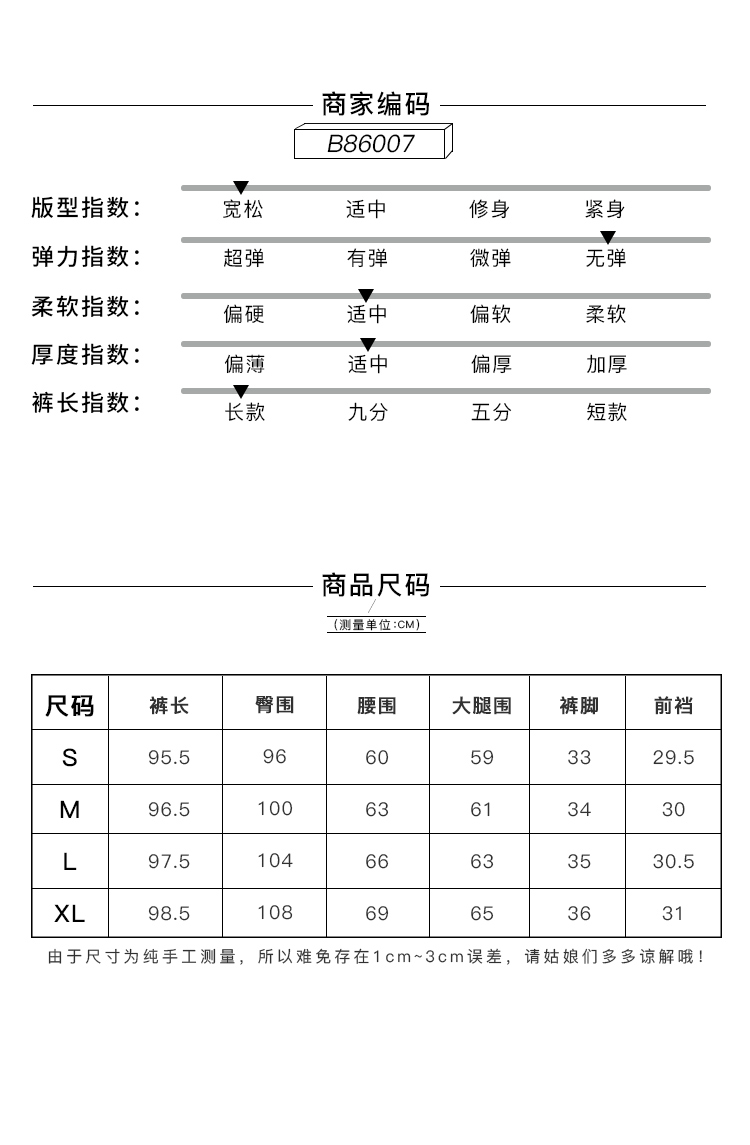 商家编码

B86007

版型指数： 宽松 适中 修身 紧身

弹力指数： 超弹 有弹 微弹 无弹

柔软指数： 偏硬 适中 偏软 柔软

厚度指数： 偏薄 适中 偏厚 加厚

裤长指数： 长款 九分 五分 短款

商品尺码

（测量单位:CM）

| 尺码 | 裤长 | 臀围 | 腰围 | 大腿围 | 裤脚 | 前裆 |
|---|---|---|---|---|---|---|
| S | 95.5 | 96 | 60 | 59 | 33 | 29.5 |
| M | 96.5 | 100 | 63 | 61 | 34 | 30 |
| L | 97.5 | 104 | 66 | 63 | 35 | 30.5 |
| XL | 98.5 | 108 | 69 | 65 | 36 | 31 |

由于尺寸为纯手工测量，所以难免存在1cm~3cm误差，请姑娘们多多谅解哦！